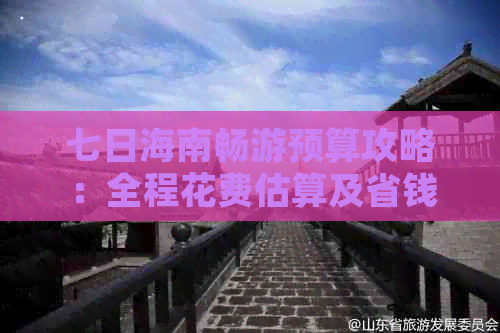 七日海南畅游预算攻略：全程花费估算及省钱

@山东省旅游发展委员会